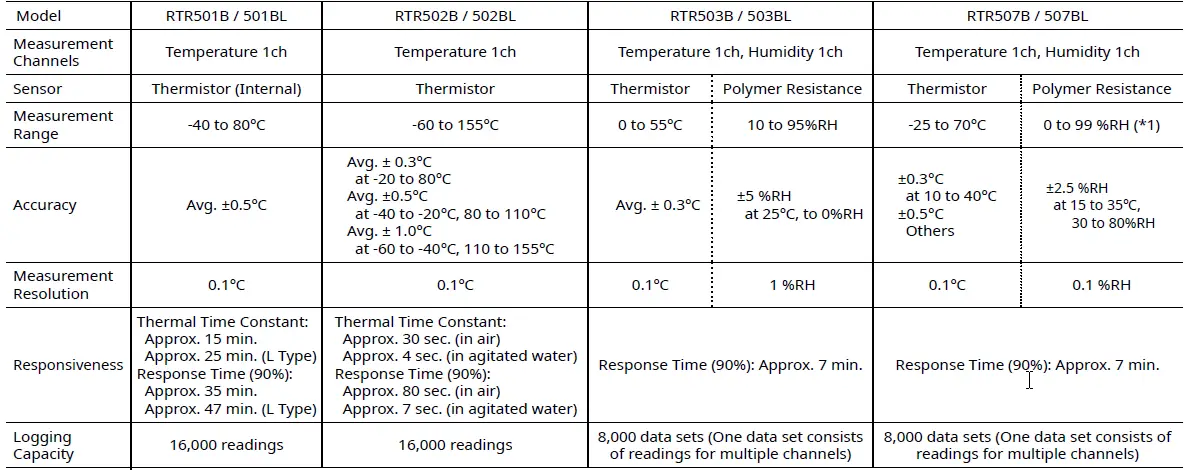 | Model | RTR501B / 501BL | RTR502B / 502BL | RTR503B / 503BL | | RTR507B / 507BL | |
|---|---|---|---|---|---|---|
| Measurement Channels | Temperature 1ch | Temperature 1ch | Temperature 1ch, Humidity 1ch | | Temperature 1ch, Humidity 1ch | |
| Sensor | Thermistor (Internal) | Thermistor | Thermistor | Polymer Resistance | Thermistor | Polymer Resistance |
| Measurement Range | -40 to 80°C | -60 to 155°C | 0 to 55°C | 10 to 95%RH | -25 to 70°C | 0 to 99 %RH (*1) |
| Accuracy | Avg. ±0.5°C | Avg. ± 0.3°C at -20 to 80°C Avg. ±0.5°C at -40 to -20°C, 80 to 110°C Avg. ± 1.0°C at -60 to -40°C, 110 to 155°C | Avg. ± 0.3°C | ±5 %RH at 25°C, to 0%RH | ±0.3°C at 10 to 40°C ±0.5°C Others | ±2.5 %RH at 15 to 35°C, 30 to 80%RH |
| Measurement Resolution | 0.1°C | 0.1°C | 0.1°C | 1 %RH | 0.1°C | 0.1 %RH |
| Responsiveness | Thermal Time Constant: Approx. 15 min. Approx. 25 min. (L Type) Response Time (90%): Approx. 35 min. Approx. 47 min. (L Type) | Thermal Time Constant: Approx. 30 sec. (in air) Approx. 4 sec. (in agitated water) Response Time (90%): Approx. 80 sec. (in air) Approx. 7 sec. (in agitated water) | Response Time (90%): Approx. 7 min. | | Response Time (90%): Approx. 7 min. | |
| Logging Capacity | 16,000 readings | 16,000 readings | 8,000 data sets (One data set consists of readings for multiple channels) | | 8,000 data sets (One data set consists of readings for multiple channels) | |